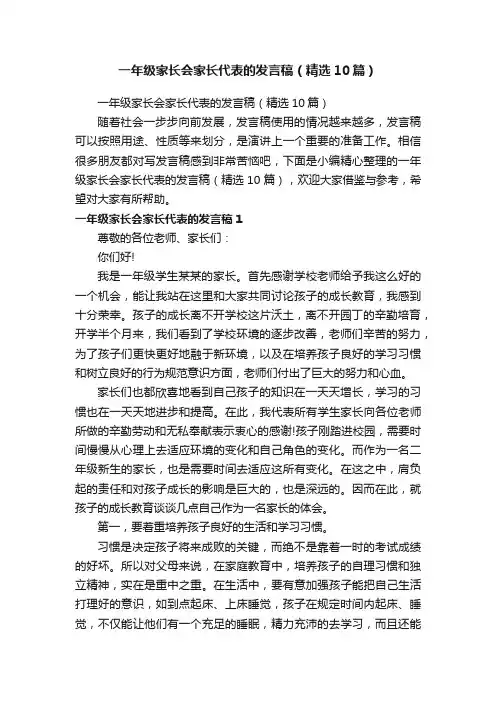 一年级家长会家长代表的发言稿（精选10篇）

一年级家长会家长代表的发言稿（精选10篇）

随着社会一步步向前发展，发言稿使用的情况越来越多，发言稿可以按照用途、性质等来划分，是演讲上一个重要的准备工作。相信很多朋友都对写发言稿感到非常苦恼吧，下面是小编精心整理的一年级家长会家长代表的发言稿（精选10篇），欢迎大家借鉴与参考，希望对大家有所帮助。

一年级家长会家长代表的发言稿1

尊敬的各位老师、家长们：

你们好!

我是一年级学生某某的家长。首先感谢学校老师给予我这么好的一个机会，能让我站在这里和大家共同讨论孩子的成长教育，我感到十分荣幸。孩子的成长离不开学校这片沃土，离不开园丁的辛勤培育，开学半个月来，我们看到了学校环境的逐步改善，老师们辛苦的努力，为了孩子们更快更好地融于新环境，以及在培养孩子良好的学习习惯和树立良好的行为规范意识方面，老师们付出了巨大的努力和心血。

家长们也都欣喜地看到自己孩子的知识在一天天增长，学习的习惯也在一天天地进步和提高。在此，我代表所有学生家长向各位老师所做的辛勤劳动和无私奉献表示衷心的感谢!孩子刚踏进校园，需要时间慢慢从心理上去适应环境的变化和自己角色的变化。而作为一名二年级新生的家长，也是需要时间去适应这所有变化。在这之中，肩负起的责任和对孩子成长的影响是巨大的，也是深远的。因而在此，就孩子的成长教育谈谈几点自己作为一名家长的体会。

第一，要着重培养孩子良好的生活和学习习惯。

习惯是决定孩子将来成败的关键，而绝不是靠着一时的考试成绩的好坏。所以对父母来说，在家庭教育中，培养孩子的自理习惯和独立精神，实在是重中之重。在生活中，要有意加强孩子能把自己生活打理好的意识，如到点起床、上床睡觉，孩子在规定时间内起床、睡觉，不仅能让他们有一个充足的睡眠，精力充沛的去学习，而且还能